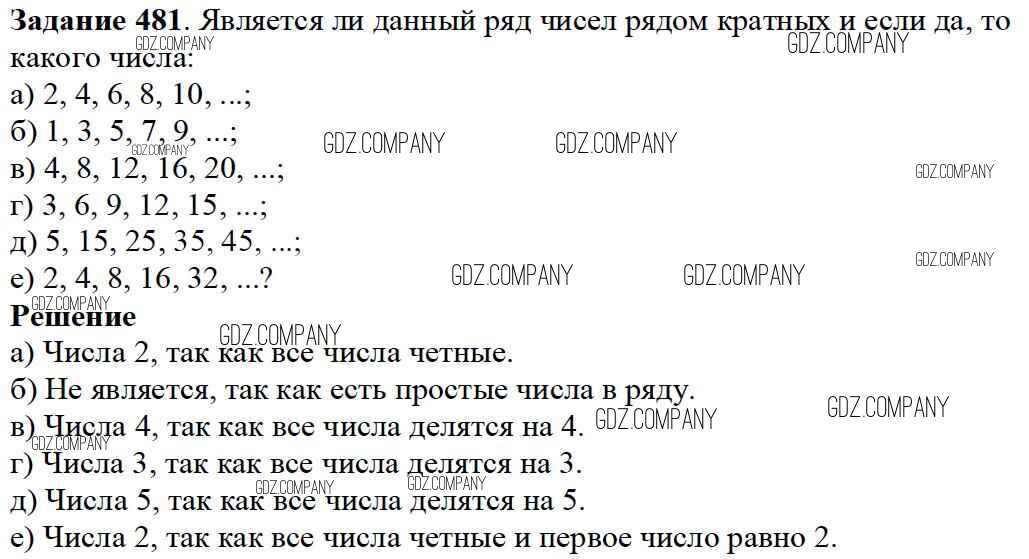 Задание 481. Является ли данный ряд чисел рядом кратных и если да, то какого числа:

а) 2, 4, 6, 8, 10, ...;
б) 1, 3, 5, 7, 9, ...;
в) 4, 8, 12, 16, 20, ...;
г) 3, 6, 9, 12, 15, ...;
д) 5, 15, 25, 35, 45, ...;
е) 2, 4, 8, 16, 32, ...?

Решение

а) Числа 2, так как все числа четные.
б) Не является, так как есть простые числа в ряду.
в) Числа 4, так как все числа делятся на 4.
г) Числа 3, так как все числа делятся на 3.
д) Числа 5, так как все числа делятся на 5.
е) Числа 2, так как все числа четные и первое число равно 2.

GDZ.COMPANY